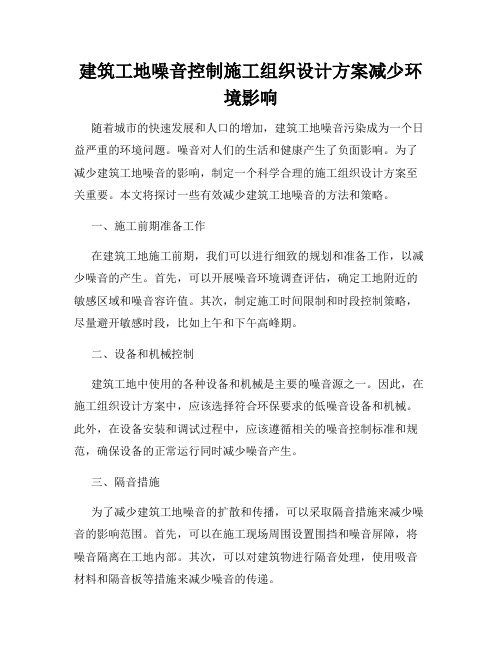 建筑工地噪音控制施工组织设计方案减少环境影响

随着城市的快速发展和人口的增加，建筑工地噪音污染成为一个日益严重的环境问题。噪音对人们的生活和健康产生了负面影响。为了减少建筑工地噪音的影响，制定一个科学合理的施工组织设计方案至关重要。本文将探讨一些有效减少建筑工地噪音的方法和策略。

一、施工前期准备工作

在建筑工地施工前期，我们可以进行细致的规划和准备工作，以减少噪音的产生。首先，可以开展噪音环境调查评估，确定工地附近的敏感区域和噪音容许值。其次，制定施工时间限制和时段控制策略，尽量避开敏感时段，比如上午和下午高峰期。

二、设备和机械控制

建筑工地中使用的各种设备和机械是主要的噪音源之一。因此，在施工组织设计方案中，应该选择符合环保要求的低噪音设备和机械。此外，在设备安装和调试过程中，应该遵循相关的噪音控制标准和规范，确保设备的正常运行同时减少噪音产生。

三、隔音措施

为了减少建筑工地噪音的扩散和传播，可以采取隔音措施来减少噪音的影响范围。首先，可以在施工现场周围设置围挡和噪音屏障，将噪音隔离在工地内部。其次，可以对建筑物进行隔音处理，使用吸音材料和隔音板等措施来减少噪音的传递。